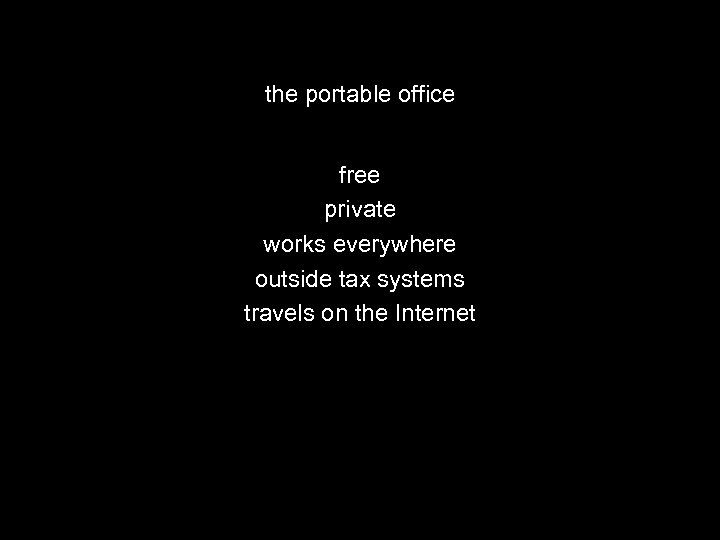 the portable office

free
private
works everywhere
outside tax systems
travels on the Internet